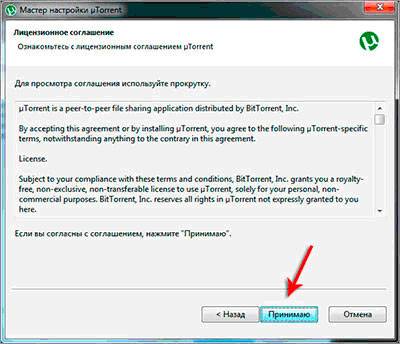 Мастер настройки µTorrent

Лицензионное соглашение

Ознакомьтесь с лицензионным соглашением µTorrent

Для просмотра соглашения используйте прокрутку.

µTorrent is a peer-to-peer file sharing application distributed by BitTorrent, Inc.

By accepting this agreement or by installing µTorrent, you agree to the following µTorrent-specific terms, notwithstanding anything to the contrary in this agreement.

License.

Subject to your compliance with these terms and conditions, BitTorrent, Inc. grants you a royalty-free, non-exclusive, non-transferable license to use µTorrent, solely for your personal, non-commercial purposes. BitTorrent, Inc. reserves all rights in µTorrent not expressly granted to you here.

Если вы согласны с соглашением, нажмите "Принимаю".

< Назад

Принимаю

Отмена